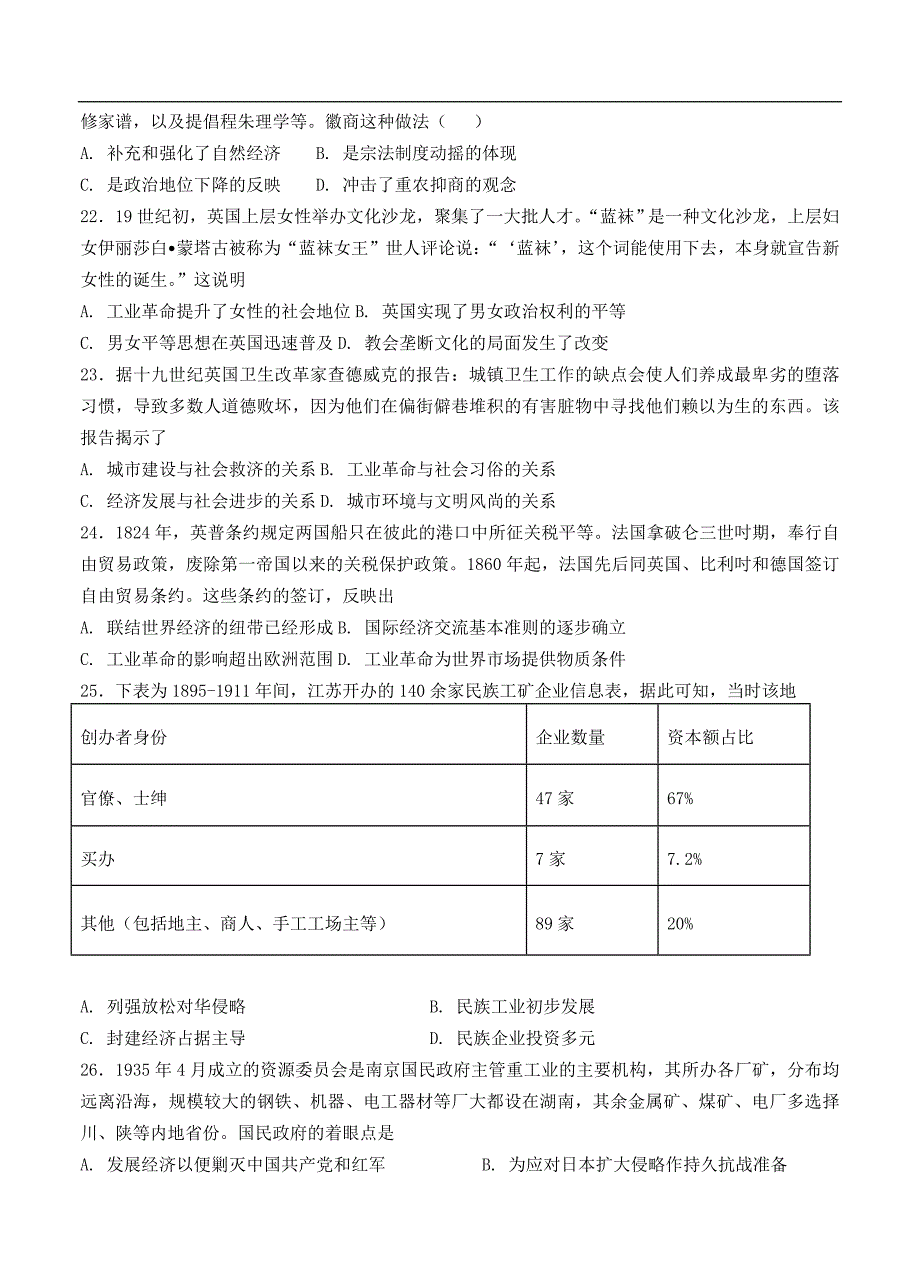 修家谱，以及提倡程朱理学等。徽商这种做法（　　）

A. 补充和强化了自然经济　　B. 是宗法制度动摇的体现

C. 是政治地位下降的反映　　D. 冲击了重农抑商的观念

22．19 世纪初，英国上层女性举办文化沙龙，聚集了一大批人才。“蓝袜”是一种文化沙龙，上层妇女伊丽莎白•蒙塔古被称为“蓝袜女王”世人评论说：“‘蓝袜’，这个词能使用下去，本身就宣告新女性的诞生。”这说明

A. 工业革命提升了女性的社会地位 B. 英国实现了男女政治权利的平等

C. 男女平等思想在英国迅速普及 D. 教会垄断文化的局面发生了改变

23．据十九世纪英国卫生改革家查德威克的报告：城镇卫生工作的缺点会使人们养成最卑劣的堕落习惯，导致多数人道德败坏，因为他们在偏街僻巷堆积的有害脏物中寻找他们赖以为生的东西。该报告揭示了

A. 城市建设与社会救济的关系 B. 工业革命与社会习俗的关系

C. 经济发展与社会进步的关系 D. 城市环境与文明风尚的关系

24．1824 年，英普条约规定两国船只在彼此的港口中所征关税平等。法国拿破仑三世时期，奉行自由贸易政策，废除第一帝国以来的关税保护政策。1860 年起，法国先后同英国、比利时和德国签订自由贸易条约。这些条约的签订，反映出

A. 联结世界经济的纽带已经形成 B. 国际经济交流基本准则的逐步确立

C. 工业革命的影响超出欧洲范围 D. 工业革命为世界市场提供物质条件

25．下表为 1895-1911 年间，江苏开办的 140 余家民族工矿企业信息表，据此可知，当时该地

| 创办者身份 | 企业数量 | 资本额占比 |
|---|---|---|
| 官僚、士绅 | 47 家 | 67% |
| 买办 | 7 家 | 7.2% |
| 其他（包括地主、商人、手工工场主等） | 89 家 | 20% |

A. 列强放松对华侵略　　B. 民族工业初步发展

C. 封建经济占据主导　　D. 民族企业投资多元

26．1935 年 4 月成立的资源委员会是南京国民政府主管重工业的主要机构，其所办各厂矿，分布均远离沿海，规模较大的钢铁、机器、电工器材等厂大都设在湖南，其余金属矿、煤矿、电厂多选择川、陕等内地省份。国民政府的着眼点是

A. 发展经济以便剿灭中国共产党和红军　　B. 为应对日本扩大侵略作持久抗战准备